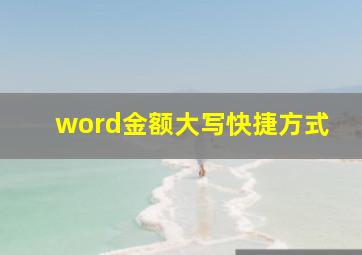 word金额大写快捷方式